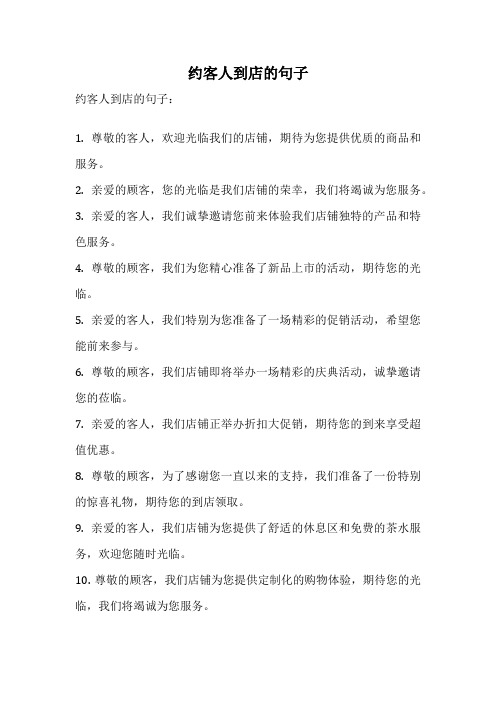 约客人到店的句子

约客人到店的句子：

1. 尊敬的客人，欢迎光临我们的店铺，期待为您提供优质的商品和服务。

2. 亲爱的顾客，您的光临是我们店铺的荣幸，我们将竭诚为您服务。

3. 亲爱的客人，我们诚挚邀请您前来体验我们店铺独特的产品和特色服务。

4. 尊敬的顾客，我们为您精心准备了新品上市的活动，期待您的光临。

5. 亲爱的客人，我们特别为您准备了一场精彩的促销活动，希望您能前来参与。

6. 尊敬的顾客，我们店铺即将举办一场精彩的庆典活动，诚挚邀请您的莅临。

7. 亲爱的客人，我们店铺正举办折扣大促销，期待您的到来享受超值优惠。

8. 尊敬的顾客，为了感谢您一直以来的支持，我们准备了一份特别的惊喜礼物，期待您的到店领取。

9. 亲爱的客人，我们店铺为您提供了舒适的休息区和免费的茶水服务，欢迎您随时光临。

10. 尊敬的顾客，我们店铺为您提供定制化的购物体验，期待您的光临，我们将竭诚为您服务。